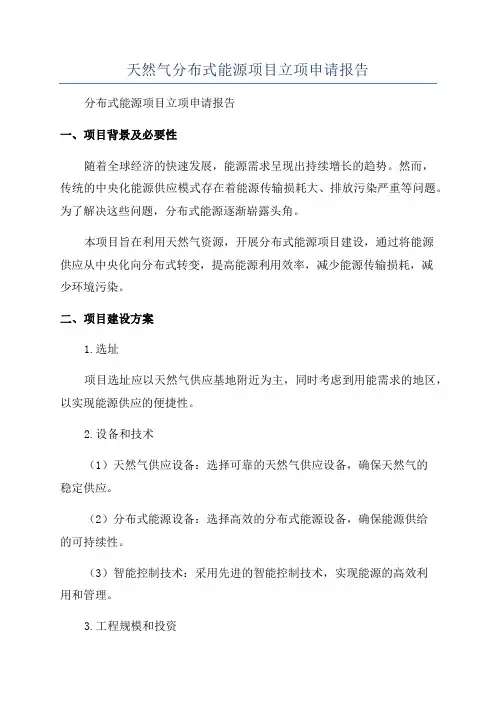 天然气分布式能源项目立项申请报告

分布式能源项目立项申请报告

一、项目背景及必要性

随着全球经济的快速发展，能源需求呈现出持续增长的趋势。然而，传统的中央化能源供应模式存在着能源传输损耗大、排放污染严重等问题。为了解决这些问题，分布式能源逐渐崭露头角。

本项目旨在利用天然气资源，开展分布式能源项目建设，通过将能源供应从中央化向分布式转变，提高能源利用效率，减少能源传输损耗，减少环境污染。

二、项目建设方案

1.选址

项目选址应以天然气供应基地附近为主，同时考虑到用能需求的地区，以实现能源供应的便捷性。

2.设备和技术

（1）天然气供应设备：选择可靠的天然气供应设备，确保天然气的稳定供应。

（2）分布式能源设备：选择高效的分布式能源设备，确保能源供给的可持续性。

（3）智能控制技术：采用先进的智能控制技术，实现能源的高效利用和管理。

3.工程规模和投资